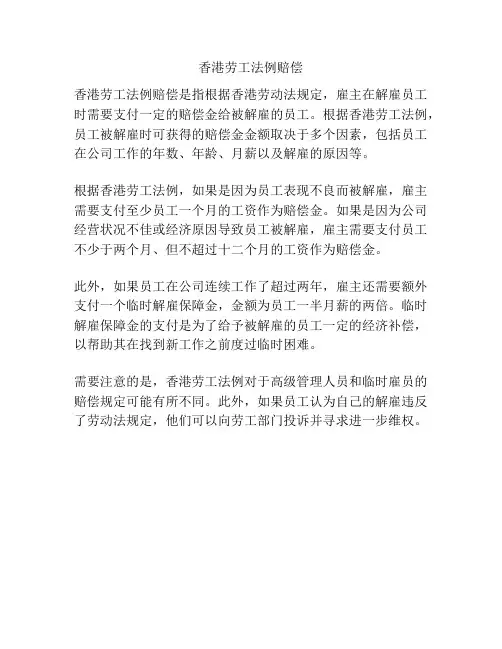 香港劳工法例赔偿

香港劳工法例赔偿是指根据香港劳动法规定，雇主在解雇员工时需要支付一定的赔偿金给被解雇的员工。根据香港劳工法例，员工被解雇时可获得的赔偿金金额取决于多个因素，包括员工在公司工作的年数、年龄、月薪以及解雇的原因等。

根据香港劳工法例，如果是因为员工表现不良而被解雇，雇主需要支付至少员工一个月的工资作为赔偿金。如果是因为公司经营状况不佳或经济原因导致员工被解雇，雇主需要支付员工不少于两个月、但不超过十二个月的工资作为赔偿金。

此外，如果员工在公司连续工作了超过两年，雇主还需要额外支付一个临时解雇保障金，金额为员工一半月薪的两倍。临时解雇保障金的支付是为了给予被解雇的员工一定的经济补偿，以帮助其在找到新工作之前度过临时困难。

需要注意的是，香港劳工法例对于高级管理人员和临时雇员的赔偿规定可能有所不同。此外，如果员工认为自己的解雇违反了劳动法规定，他们可以向劳工部门投诉并寻求进一步维权。